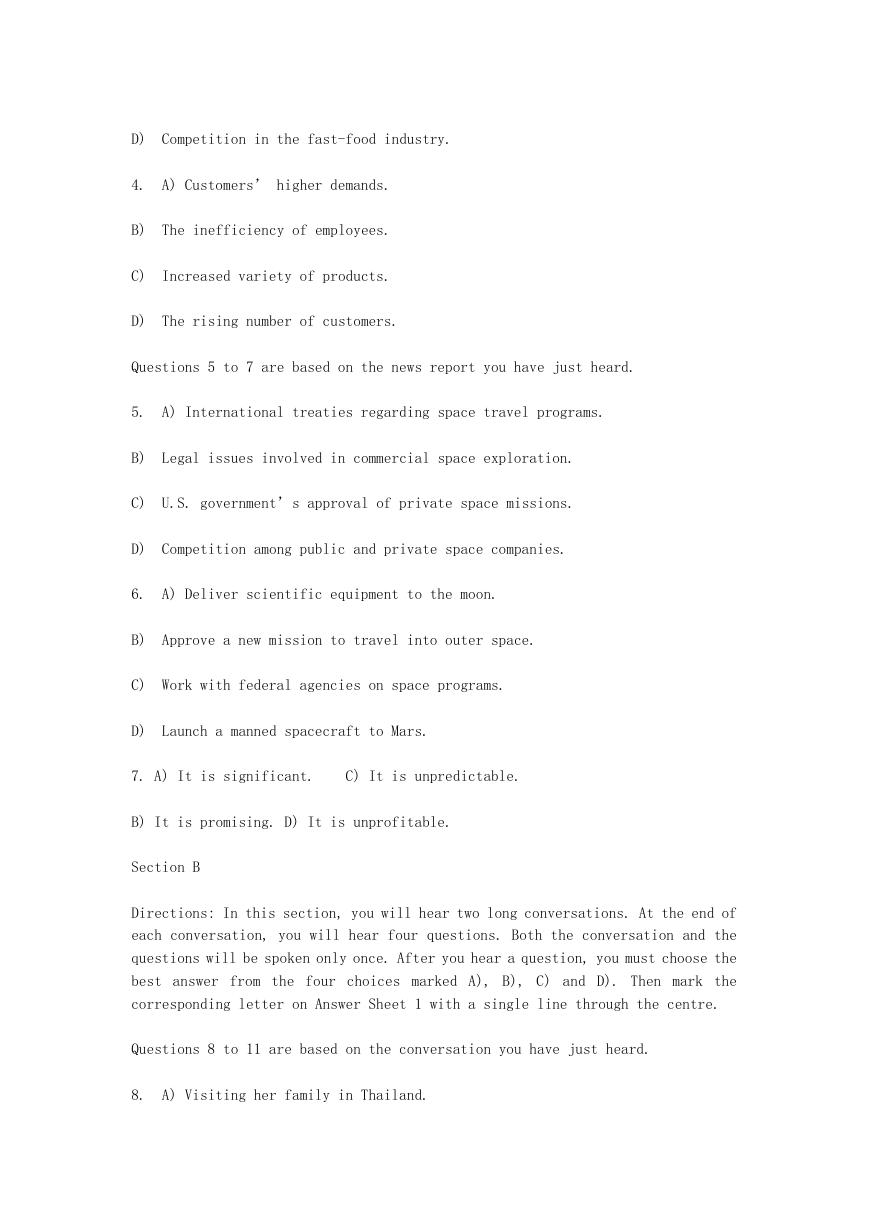 D) Competition in the fast-food industry.

4. A) Customers' higher demands.

B) The inefficiency of employees.

C) Increased variety of products.

D) The rising number of customers.

Questions 5 to 7 are based on the news report you have just heard.

5. A) International treaties regarding space travel programs.

B) Legal issues involved in commercial space exploration.

C) U.S. government's approval of private space missions.

D) Competition among public and private space companies.

6. A) Deliver scientific equipment to the moon.

B) Approve a new mission to travel into outer space.

C) Work with federal agencies on space programs.

D) Launch a manned spacecraft to Mars.

7. A) It is significant. C) It is unpredictable.

B) It is promising. D) It is unprofitable.

Section B

Directions: In this section, you will hear two long conversations. At the end of each conversation, you will hear four questions. Both the conversation and the questions will be spoken only once. After you hear a question, you must choose the best answer from the four choices marked A), B), C) and D). Then mark the corresponding letter on Answer Sheet 1 with a single line through the centre.

Questions 8 to 11 are based on the conversation you have just heard.

8. A) Visiting her family in Thailand.